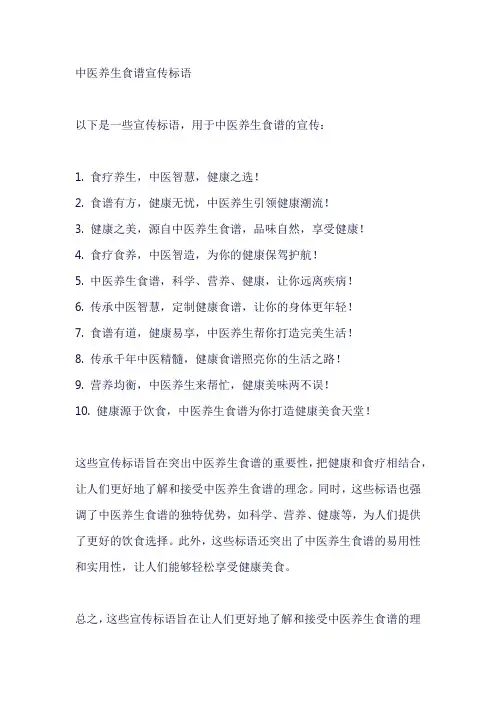 中医养生食谱宣传标语

以下是一些宣传标语，用于中医养生食谱的宣传：

1. 食疗养生，中医智慧，健康之选！
2. 食谱有方，健康无忧，中医养生引领健康潮流！
3. 健康之美，源自中医养生食谱，品味自然，享受健康！
4. 食疗食养，中医智造，为你的健康保驾护航！
5. 中医养生食谱，科学、营养、健康，让你远离疾病！
6. 传承中医智慧，定制健康食谱，让你的身体更年轻！
7. 食谱有道，健康易享，中医养生帮你打造完美生活！
8. 传承千年中医精髓，健康食谱照亮你的生活之路！
9. 营养均衡，中医养生来帮忙，健康美味两不误！
10. 健康源于饮食，中医养生食谱为你打造健康美食天堂！

这些宣传标语旨在突出中医养生食谱的重要性，把健康和食疗相结合，让人们更好地了解和接受中医养生食谱的理念。同时，这些标语也强调了中医养生食谱的独特优势，如科学、营养、健康等，为人们提供了更好的饮食选择。此外，这些标语还突出了中医养生食谱的易用性和实用性，让人们能够轻松享受健康美食。

总之，这些宣传标语旨在让人们更好地了解和接受中医养生食谱的理